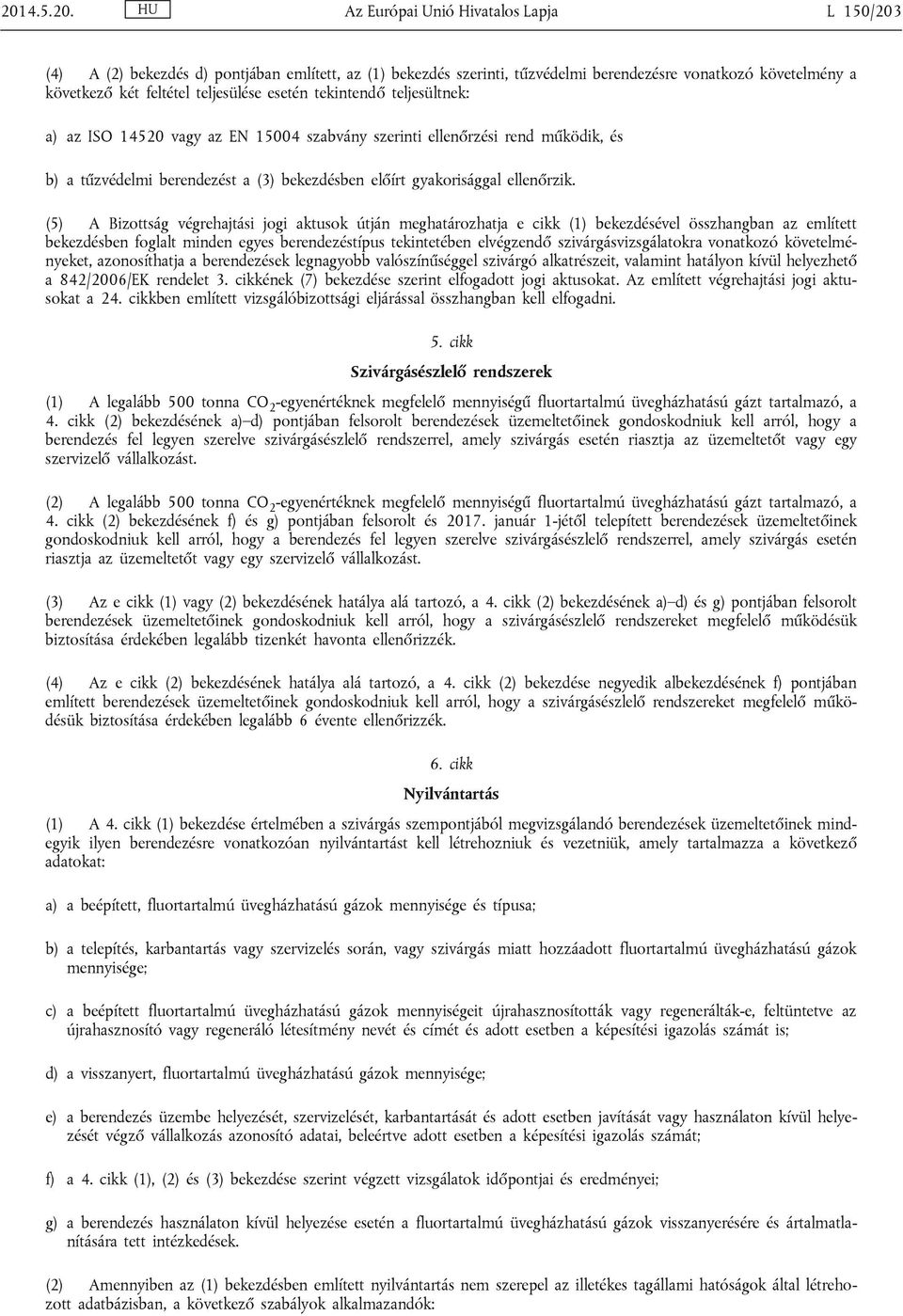 2014.5.20. HU Az Európai Unió Hivatalos Lapja L 150/203

(4) A (2) bekezdés d) pontjában említett, az (1) bekezdés szerinti, tűzvédelmi berendezésre vonatkozó követelmény a következő két feltétel teljesülése esetén tekintendő teljesültnek:

a) az ISO 14520 vagy az EN 15004 szabvány szerinti ellenőrzési rend működik, és

b) a tűzvédelmi berendezést a (3) bekezdésben előírt gyakorisággal ellenőrzik.

(5) A Bizottság végrehajtási jogi aktusok útján meghatározhatja e cikk (1) bekezdésével összhangban az említett bekezdésben foglalt minden egyes berendezéstípus tekintetében elvégzendő szivárgásvizsgálatokra vonatkozó követelményeket, azonosíthatja a berendezések legnagyobb valószínűséggel szivárgó alkatrészeit, valamint hatályon kívül helyezhető a 842/2006/EK rendelet 3. cikkének (7) bekezdése szerint elfogadott jogi aktusokat. Az említett végrehajtási jogi aktusokat a 24. cikkben említett vizsgálóbizottsági eljárással összhangban kell elfogadni.

5. cikk

Szivárgásészlelő rendszerek

(1) A legalább 500 tonna $CO_2$-egyenértéknek megfelelő mennyiségű fluortartalmú üvegházhatású gázt tartalmazó, a 4. cikk (2) bekezdésének a)–d) pontjában felsorolt berendezések üzemeltetőinek gondoskodniuk kell arról, hogy a berendezés fel legyen szerelve szivárgásészlelő rendszerrel, amely szivárgás esetén riasztja az üzemeltetőt vagy egy szervizelő vállalkozást.

(2) A legalább 500 tonna $CO_2$-egyenértéknek megfelelő mennyiségű fluortartalmú üvegházhatású gázt tartalmazó, a 4. cikk (2) bekezdésének f) és g) pontjában felsorolt és 2017. január 1-jétől telepített berendezések üzemeltetőinek gondoskodniuk kell arról, hogy a berendezés fel legyen szerelve szivárgásészlelő rendszerrel, amely szivárgás esetén riasztja az üzemeltetőt vagy egy szervizelő vállalkozást.

(3) Az e cikk (1) vagy (2) bekezdésének hatálya alá tartozó, a 4. cikk (2) bekezdésének a)–d) és g) pontjában felsorolt berendezések üzemeltetőinek gondoskodniuk kell arról, hogy a szivárgásészlelő rendszereket megfelelő működésük biztosítása érdekében legalább tizenkét havonta ellenőrizzék.

(4) Az e cikk (2) bekezdésének hatálya alá tartozó, a 4. cikk (2) bekezdése negyedik albekezdésének f) pontjában említett berendezések üzemeltetőinek gondoskodniuk kell arról, hogy a szivárgásészlelő rendszereket megfelelő működésük biztosítása érdekében legalább 6 évente ellenőrizzék.

6. cikk

Nyilvántartás

(1) A 4. cikk (1) bekezdése értelmében a szivárgás szempontjából megvizsgálandó berendezések üzemeltetőinek mindegyik ilyen berendezésre vonatkozóan nyilvántartást kell létrehozniuk és vezetniük, amely tartalmazza a következő adatokat:

a) a beépített, fluortartalmú üvegházhatású gázok mennyisége és típusa;

b) a telepítés, karbantartás vagy szervizelés során, vagy szivárgás miatt hozzáadott fluortartalmú üvegházhatású gázok mennyisége;

c) a beépített fluortartalmú üvegházhatású gázok mennyiségeit újrahasznosították vagy regenerálták-e, feltüntetve az újrahasznosító vagy regeneráló létesítmény nevét és címét és adott esetben a képesítési igazolás számát is;

d) a visszanyert, fluortartalmú üvegházhatású gázok mennyisége;

e) a berendezés üzembe helyezését, szervizelését, karbantartását és adott esetben javítását vagy használaton kívül helyezését végző vállalkozás azonosító adatai, beleértve adott esetben a képesítési igazolás számát;

f) a 4. cikk (1), (2) és (3) bekezdése szerint végzett vizsgálatok időpontjai és eredményei;

g) a berendezés használaton kívül helyezése esetén a fluortartalmú üvegházhatású gázok visszanyerésére és ártalmatlanítására tett intézkedések.

(2) Amennyiben az (1) bekezdésben említett nyilvántartás nem szerepel az illetékes tagállami hatóságok által létrehozott adatbázisban, a következő szabályok alkalmazandók: